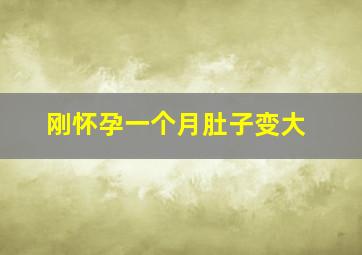 刚怀孕一个月肚子变大